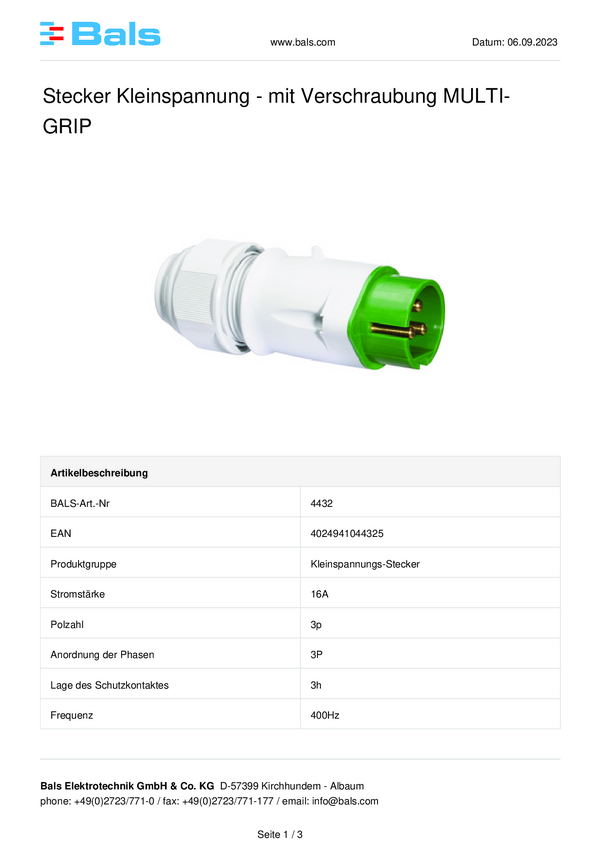 Bals

www.bals.com

Datum: 06.09.2023

Stecker Kleinspannung - mit Verschraubung MULTI-GRIP

| Artikelbeschreibung | |
|---|---|
| BALS-Art.-Nr | 4432 |
| EAN | 4024941044325 |
| Produktgruppe | Kleinspannungs-Stecker |
| Stromstärke | 16A |
| Polzahl | 3p |
| Anordnung der Phasen | 3P |
| Lage des Schutzkontaktes | 3h |
| Frequenz | 400Hz |

Bals Elektrotechnik GmbH & Co. KG D-57399 Kirchhundem - Albaum
phone: +49(0)2723/771-0 / fax: +49(0)2723/771-177 / email: info@bals.com

Seite 1 / 3